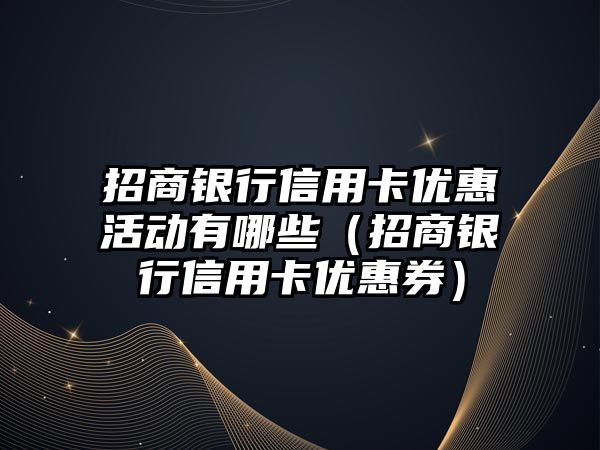 招商银行信用卡优惠活动有哪些（招商银行信用卡优惠券）